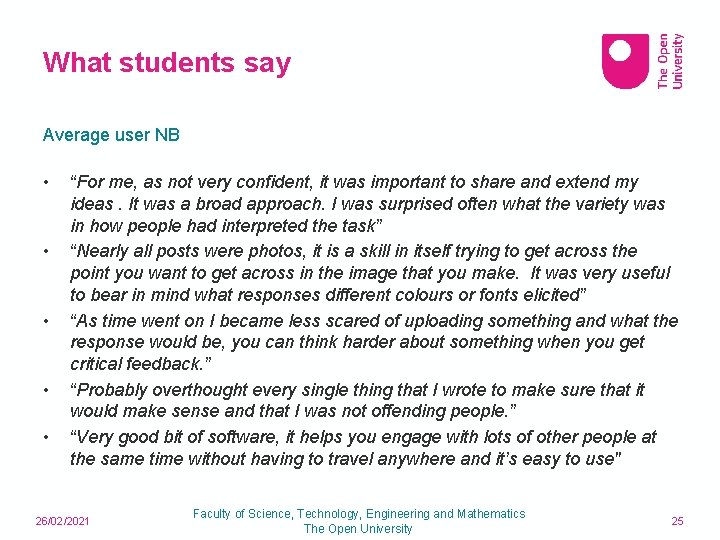 What students say

The Open University

Average user NB

• "For me, as not very confident, it was important to share and extend my ideas . It was a broad approach. I was surprised often what the variety was in how people had interpreted the task"
• "Nearly all posts were photos, it is a skill in itself trying to get across the point you want to get across in the image that you make. It was very useful to bear in mind what responses different colours or fonts elicited"
• "As time went on I became less scared of uploading something and what the response would be, you can think harder about something when you get critical feedback."
• "Probably overthought every single thing that I wrote to make sure that it would make sense and that I was not offending people."
• "Very good bit of software, it helps you engage with lots of other people at the same time without having to travel anywhere and it's easy to use"

26/02/2021

Faculty of Science, Technology, Engineering and Mathematics
The Open University

25